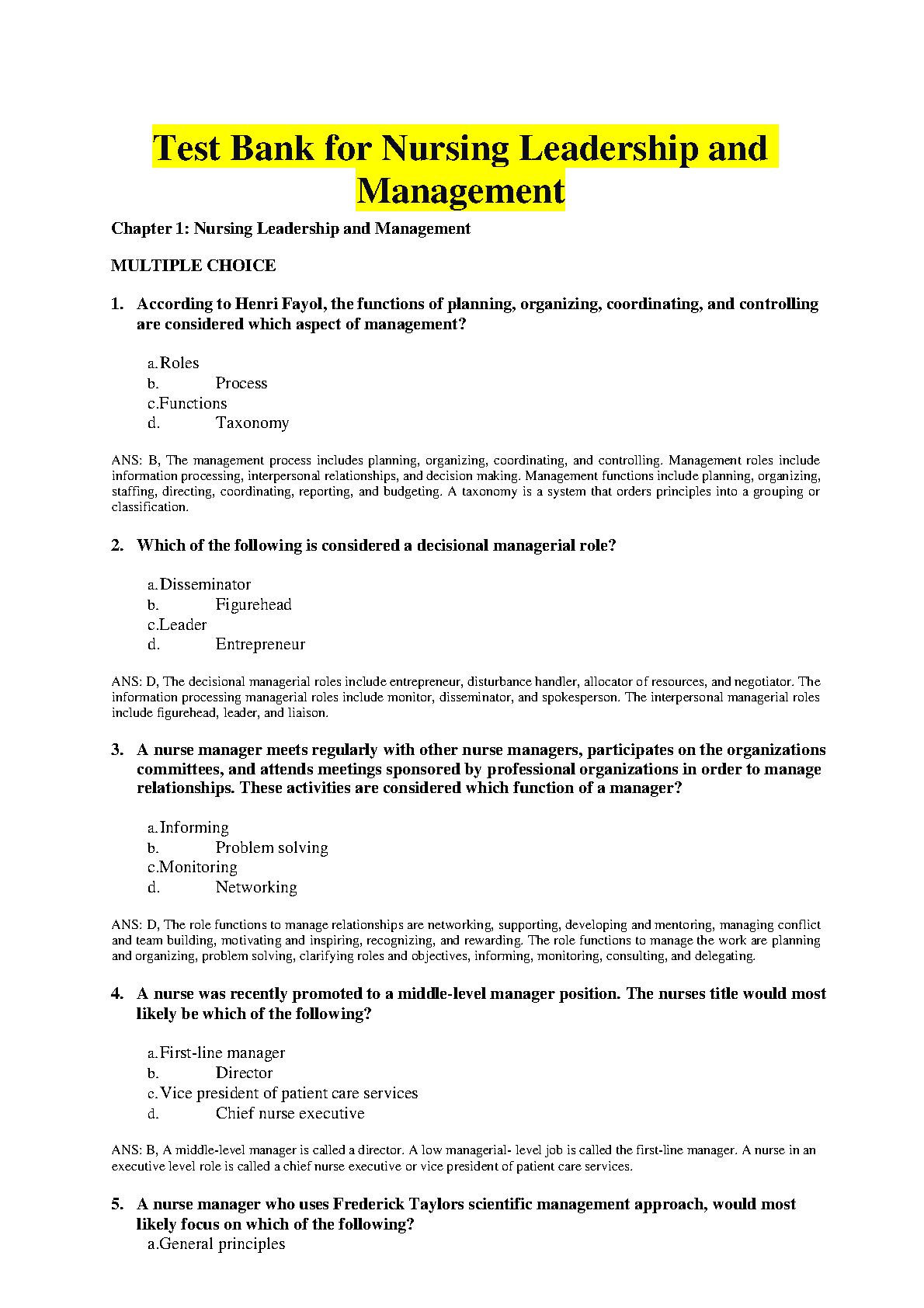 Test Bank for Nursing Leadership and Management

Chapter 1: Nursing Leadership and Management

MULTIPLE CHOICE

1. According to Henri Fayol, the functions of planning, organizing, coordinating, and controlling are considered which aspect of management?

a. Roles
b. Process
c. Functions
d. Taxonomy

ANS: B, The management process includes planning, organizing, coordinating, and controlling. Management roles include information processing, interpersonal relationships, and decision making. Management functions include planning, organizing, staffing, directing, coordinating, reporting, and budgeting. A taxonomy is a system that orders principles into a grouping or classification.

2. Which of the following is considered a decisional managerial role?

a. Disseminator
b. Figurehead
c. Leader
d. Entrepreneur

ANS: D, The decisional managerial roles include entrepreneur, disturbance handler, allocator of resources, and negotiator. The information processing managerial roles include monitor, disseminator, and spokesperson. The interpersonal managerial roles include figurehead, leader, and liaison.

3. A nurse manager meets regularly with other nurse managers, participates on the organizations committees, and attends meetings sponsored by professional organizations in order to manage relationships. These activities are considered which function of a manager?

a. Informing
b. Problem solving
c. Monitoring
d. Networking

ANS: D, The role functions to manage relationships are networking, supporting, developing and mentoring, managing conflict and team building, motivating and inspiring, recognizing, and rewarding. The role functions to manage the work are planning and organizing, problem solving, clarifying roles and objectives, informing, monitoring, consulting, and delegating.

4. A nurse was recently promoted to a middle-level manager position. The nurses title would most likely be which of the following?

a. First-line manager
b. Director
c. Vice president of patient care services
d. Chief nurse executive

ANS: B, A middle-level manager is called a director. A low managerial- level job is called the first-line manager. A nurse in an executive level role is called a chief nurse executive or vice president of patient care services.

5. A nurse manager who uses Frederick Taylors scientific management approach, would most likely focus on which of the following?
a. General principles